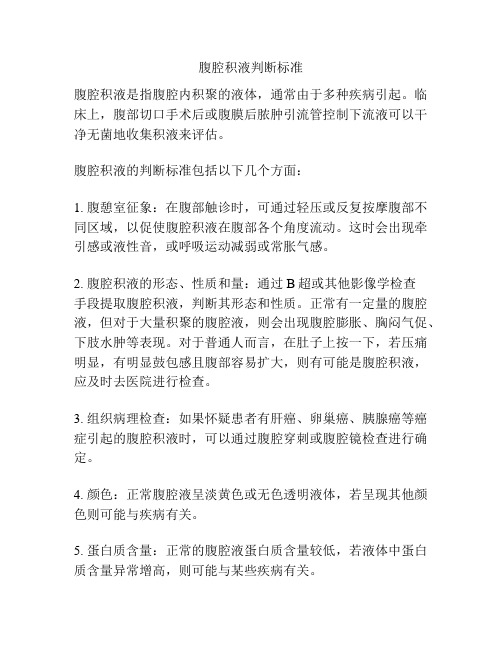 腹腔积液判断标准

腹腔积液是指腹腔内积聚的液体，通常由于多种疾病引起。临床上，腹部切口手术后或腹膜后脓肿引流管控制下流液可以干净无菌地收集积液来评估。

腹腔积液的判断标准包括以下几个方面：

1. 腹憩室征象：在腹部触诊时，可通过轻压或反复按摩腹部不同区域，以促使腹腔积液在腹部各个角度流动。这时会出现牵引感或液性音，或呼吸运动减弱或常胀气感。

2. 腹腔积液的形态、性质和量：通过 B 超或其他影像学检查手段提取腹腔积液，判断其形态和性质。正常有一定量的腹腔液，但对于大量积聚的腹腔液，则会出现腹腔膨胀、胸闷气促、下肢水肿等表现。对于普通人而言，在肚子上按一下，若压痛明显，有明显鼓包感且腹部容易扩大，则有可能是腹腔积液，应及时去医院进行检查。

3. 组织病理检查：如果怀疑患者有肝癌、卵巢癌、胰腺癌等癌症引起的腹腔积液时，可以通过腹腔穿刺或腹腔镜检查进行确定。

4. 颜色：正常腹腔液呈淡黄色或无色透明液体，若呈现其他颜色则可能与疾病有关。

5. 蛋白质含量：正常的腹腔液蛋白质含量较低，若液体中蛋白质含量异常增高，则可能与某些疾病有关。